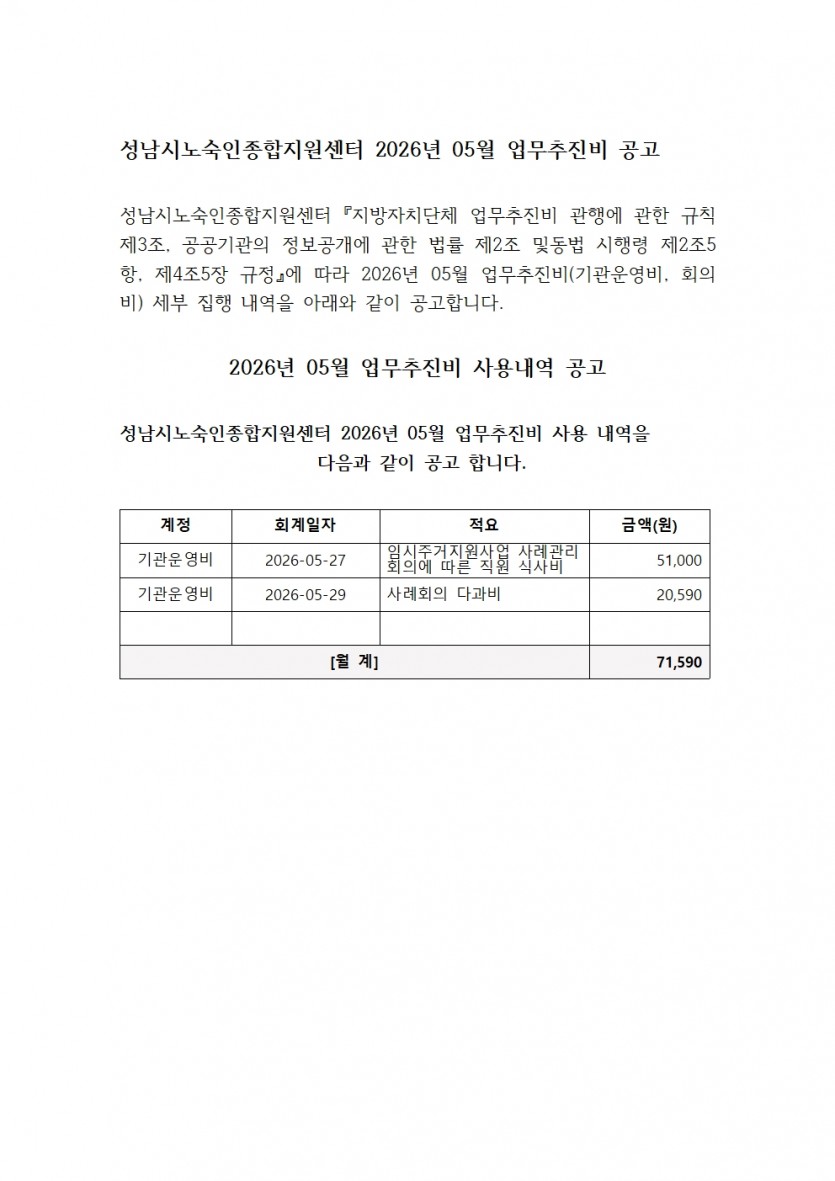 성남시노숙인종합지원센터 2026년 05월 업무추진비 공고

성남시노숙인종합지원센터 『지방자치단체 업무추진비 관행에 관한 규칙 제3조, 공공기관의 정보공개에 관한 법률 제2조 및동법 시행령 제2조5항, 제4조5장 규정』에 따라 2026년 05월 업무추진비(기관운영비, 회의비) 세부 집행 내역을 아래와 같이 공고합니다.

2026년 05월 업무추진비 사용내역 공고

성남시노숙인종합지원센터 2026년 05월 업무추진비 사용 내역을 다음과 같이 공고 합니다.

| 계정 | 회계일자 | 적요 | 금액(원) |
|---|---|---|---|
| 기관운영비 | 2026-05-27 | 임시주거지원사업 사례관리 회의에 따른 직원 식사비 | 51,000 |
| 기관운영비 | 2026-05-29 | 사례회의 다과비 | 20,590 |
|  |  |  |  |
| [월 계] |  |  | 71,590 |